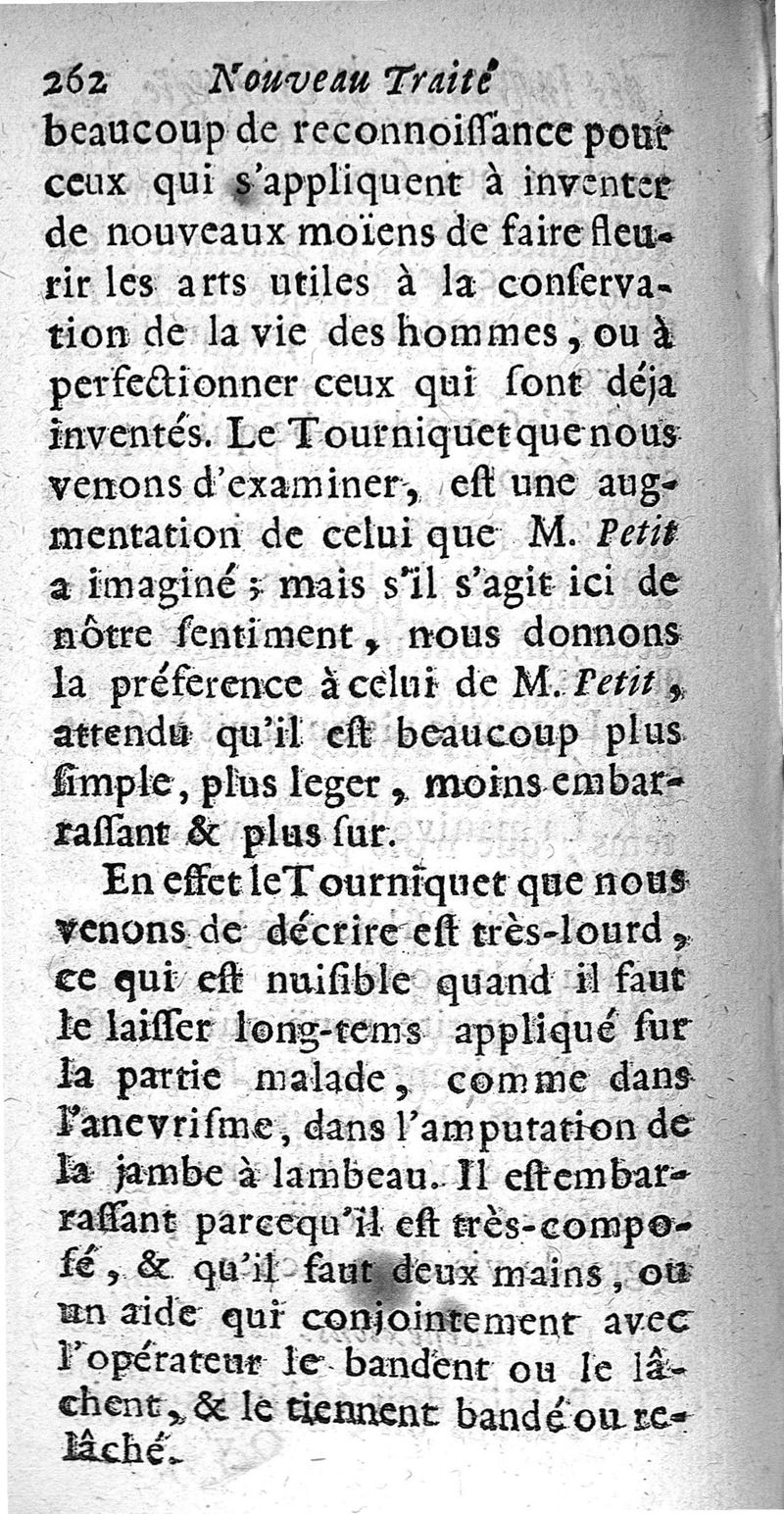 262 Nouveau Traité

beaucoup de reconnoiſſance pour ceux qui s'appliquent à inventer de nouveaux moïens de faire fleurir les arts utiles à la conſervation de la vie des hommes, ou à perfectionner ceux qui ſont déja inventés. Le Tourniquet que nous venons d'examiner, eſt une augmentation de celui que M. Petit a imaginé ; mais s'il s'agit ici de nôtre ſentiment, nous donnons la préference à celui de M. Petit, attendu qu'il eſt beaucoup plus ſimple, plus leger, moins embarraſſant & plus ſur.

En effet le Tourniquet que nous venons de décrire eſt très-lourd, ce qui eſt nuiſible quand il faut le laiſſer long-tems appliqué ſur la partie malade, comme dans l'anevriſme, dans l'amputation de la jambe à lambeau. Il eſt embarraſſant parcequ'il eſt très-compoſé, & qu'il faut deux mains, ou un aide qui conjointement avec l'opérateur le bandent ou le lâchent, & le tiennent bandé ou relâché.